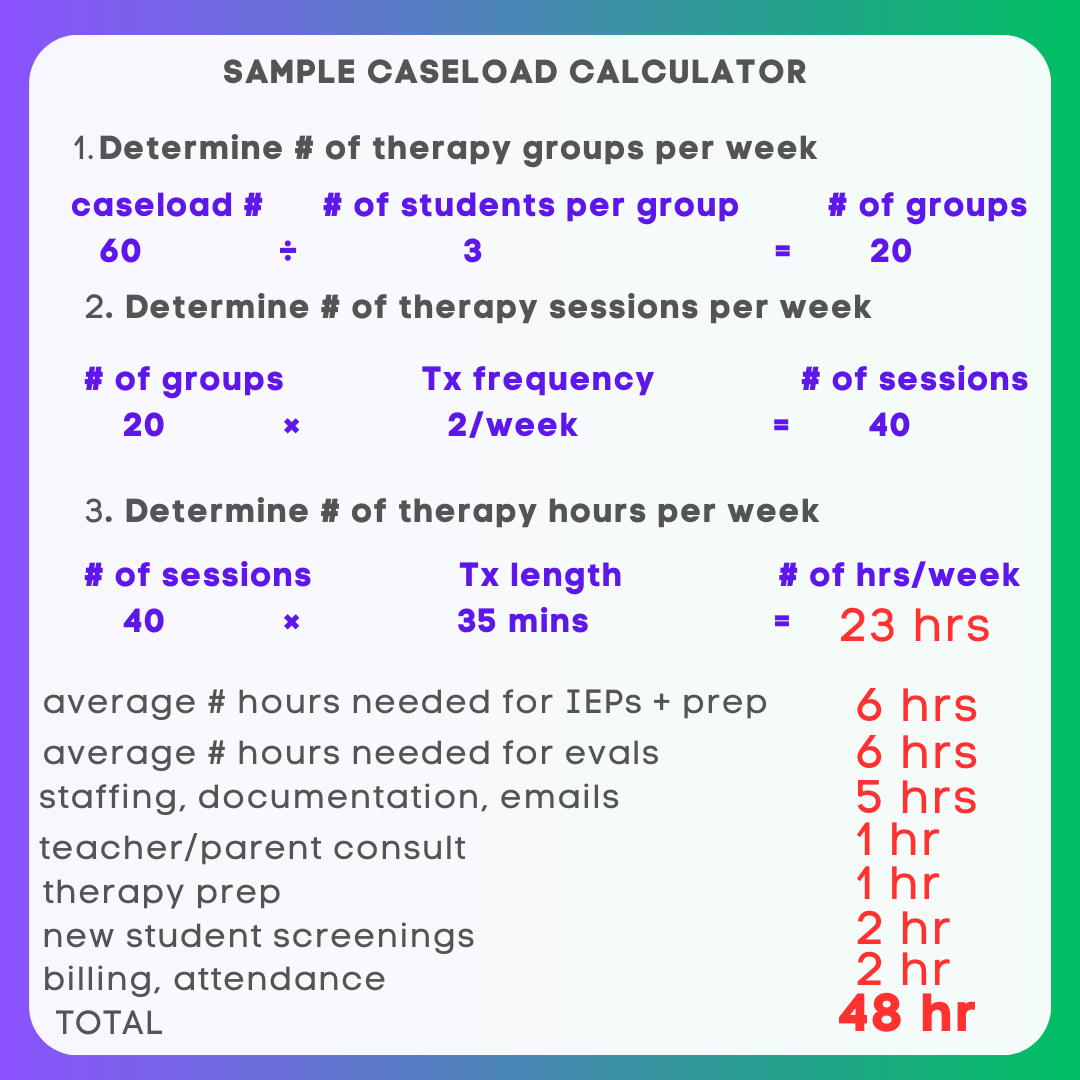 SAMPLE CASELOAD CALCULATOR

1. Determine # of therapy groups per week

| caseload # | | # of students per group | | # of groups |
|---|---|---|---|---|
| 60 | ÷ | 3 | = | 20 |

2. Determine # of therapy sessions per week

| # of groups | | Tx frequency | | # of sessions |
|---|---|---|---|---|
| 20 | × | 2/week | = | 40 |

3. Determine # of therapy hours per week

| # of sessions | | Tx length | | # of hrs/week |
|---|---|---|---|---|
| 40 | × | 35 mins | = | 23 hrs |

| | |
|---|---|
| average # hours needed for IEPs + prep | 6 hrs |
| average # hours needed for evals | 6 hrs |
| staffing, documentation, emails | 5 hrs |
| teacher/parent consult | 1 hr |
| therapy prep | 1 hr |
| new student screenings | 2 hr |
| billing, attendance | 2 hr |
| TOTAL | 48 hr |